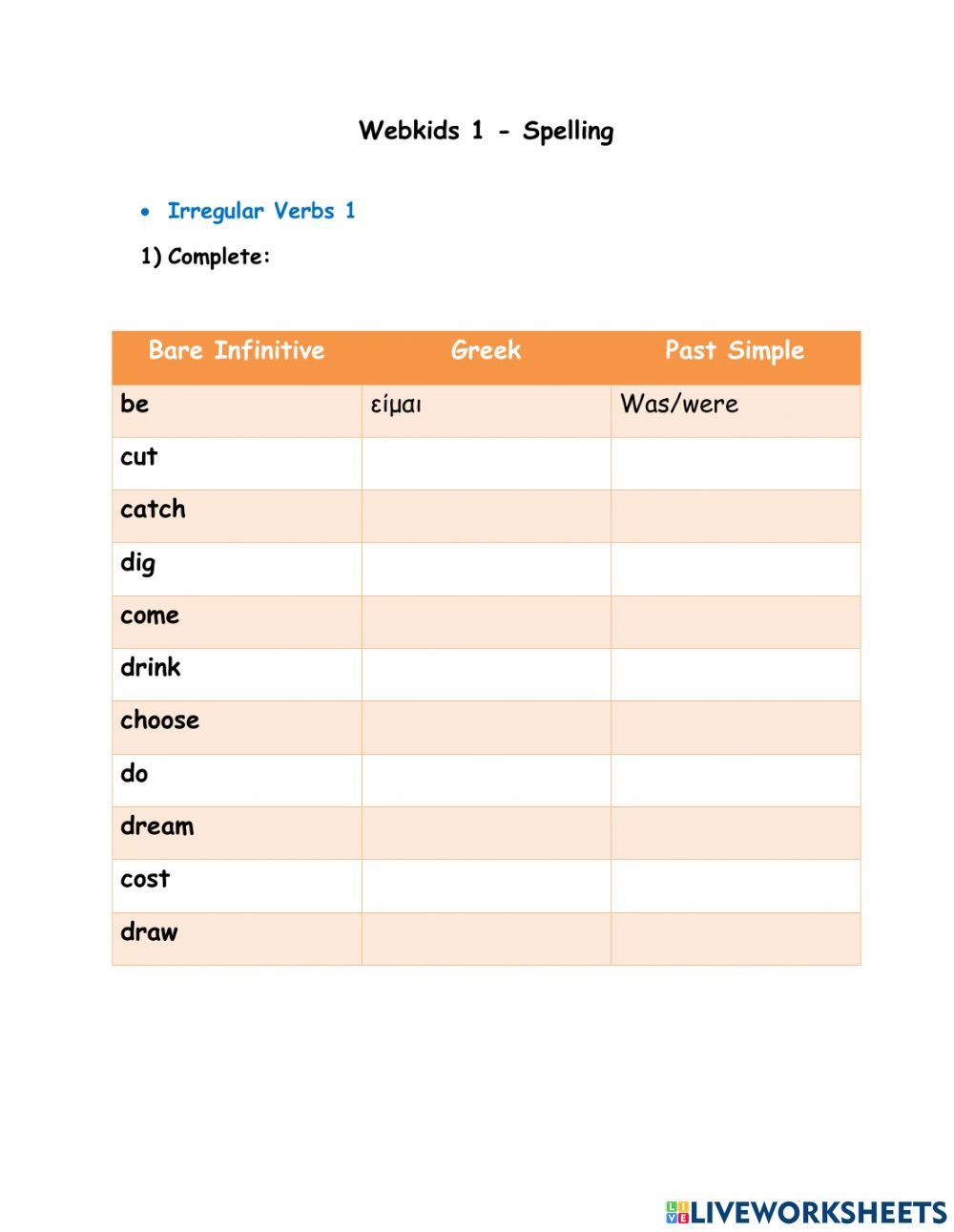 Webkids 1 - Spelling

• Irregular Verbs 1

1) Complete:

| Bare Infinitive | Greek | Past Simple |
|---|---|---|
| be | είμαι | Was/were |
| cut | | |
| catch | | |
| dig | | |
| come | | |
| drink | | |
| choose | | |
| do | | |
| dream | | |
| cost | | |
| draw | | |

LIVEWORKSHEETS